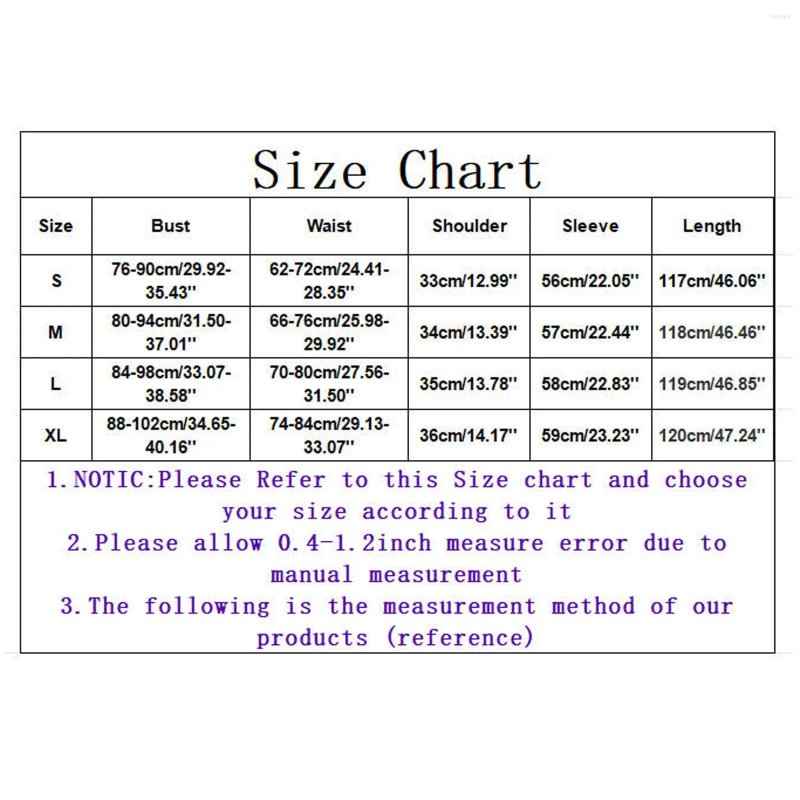 Size Chart

| Size | Bust | Waist | Shoulder | Sleeve | Length |
|---|---|---|---|---|---|
| S | 76-90cm/29.92-35.43'' | 62-72cm/24.41-28.35'' | 33cm/12.99'' | 56cm/22.05'' | 117cm/46.06'' |
| M | 80-94cm/31.50-37.01'' | 66-76cm/25.98-29.92'' | 34cm/13.39'' | 57cm/22.44'' | 118cm/46.46'' |
| L | 84-98cm/33.07-38.58'' | 70-80cm/27.56-31.50'' | 35cm/13.78'' | 58cm/22.83'' | 119cm/46.85'' |
| XL | 88-102cm/34.65-40.16'' | 74-84cm/29.13-33.07'' | 36cm/14.17'' | 59cm/23.23'' | 120cm/47.24'' |

1.NOTIC:Please Refer to this Size chart and choose your size according to it
2.Please allow 0.4-1.2inch measure error due to manual measurement
3.The following is the measurement method of our products (reference)